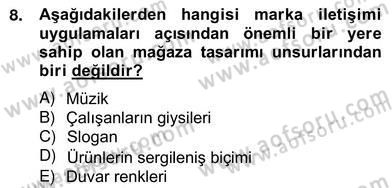 8. Aşağıdakilerden hangisi marka iletişimi uygulamaları açısından önemli bir yere sahip olan mağaza tasarımı unsurlarından biri değildir?

A) Müzik
B) Çalışanların giysileri
C) Slogan
D) Ürünlerin sergileniş biçimi
E) Duvar renkleri

www.aofsoru.com